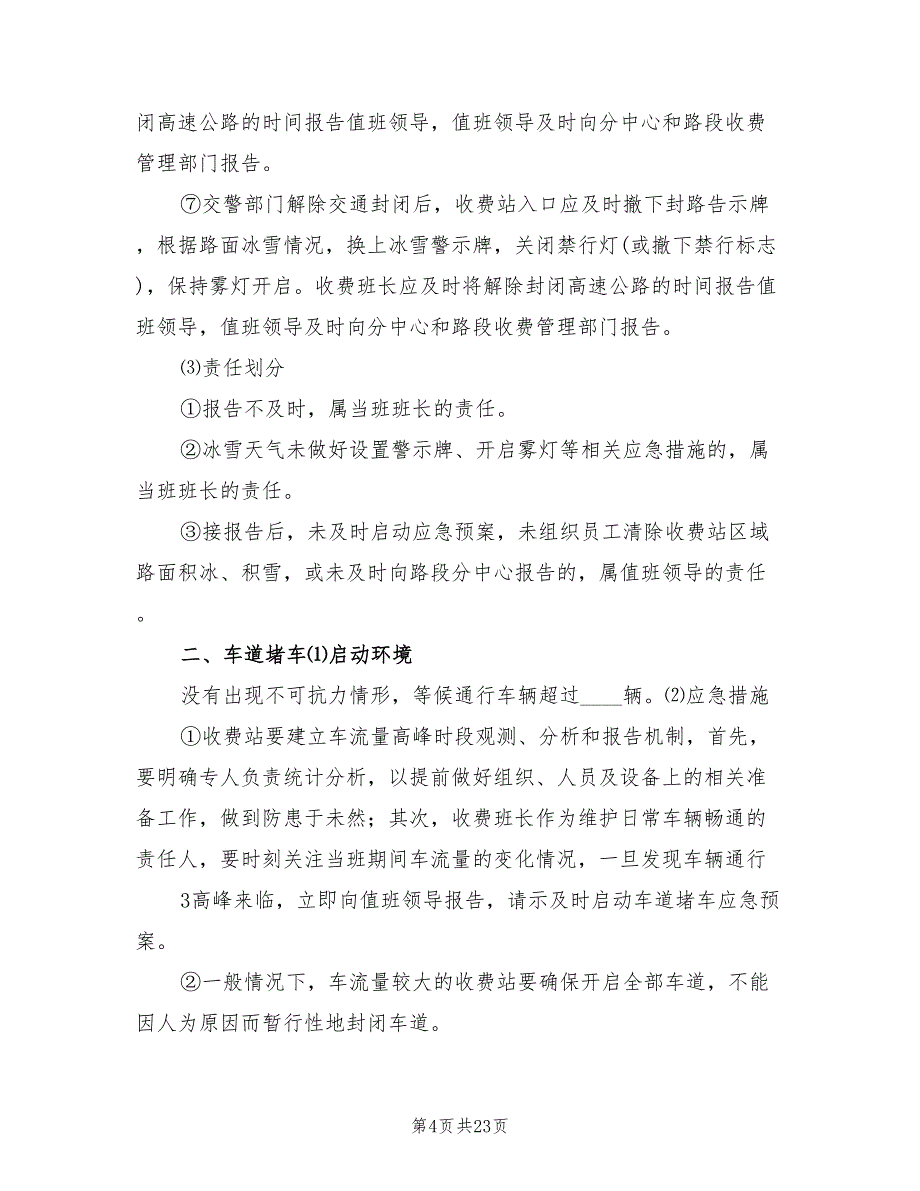 闭高速公路的时间报告值班领导，值班领导及时向分中心和路段收费管理部门报告。

⑦交警部门解除交通封闭后，收费站入口应及时撤下封路告示牌，根据路面冰雪情况，换上冰雪警示牌，关闭禁行灯(或撤下禁行标志)，保持雾灯开启。收费班长应及时将解除封闭高速公路的时间报告值班领导，值班领导及时向分中心和路段收费管理部门报告。

⑶责任划分

①报告不及时，属当班班长的责任。

②冰雪天气未做好设置警示牌、开启雾灯等相关应急措施的，属当班班长的责任。

③接报告后，未及时启动应急预案，未组织员工清除收费站区域路面积冰、积雪，或未及时向路段分中心报告的，属值班领导的责任。

二、车道堵车⑴启动环境

没有出现不可抗力情形，等候通行车辆超过____辆。⑵应急措施

①收费站要建立车流量高峰时段观测、分析和报告机制，首先，要明确专人负责统计分析，以提前做好组织、人员及设备上的相关准备工作，做到防患于未然；其次，收费班长作为维护日常车辆畅通的责任人，要时刻关注当班期间车流量的变化情况，一旦发现车辆通行

3高峰来临，立即向值班领导报告，请示及时启动车道堵车应急预案。

②一般情况下，车流量较大的收费站要确保开启全部车道，不能因人为原因而暂行性地封闭车道。

第4页 共23页